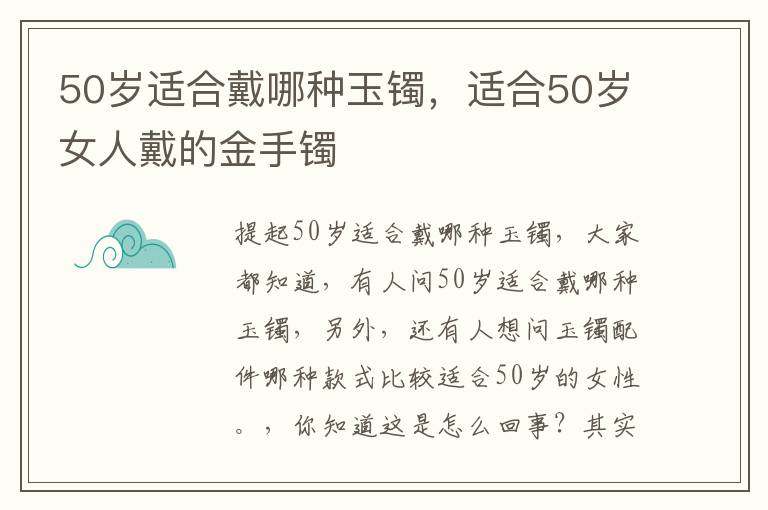 50岁适合戴哪种玉镯，适合50岁女人戴的金手镯

提起50岁适合戴哪种玉镯，大家都知道，有人问50岁适合戴哪种玉镯，另外，还有人想问玉镯配件哪种款式比较适合50岁的女性。，你知道这是怎么回事？其实